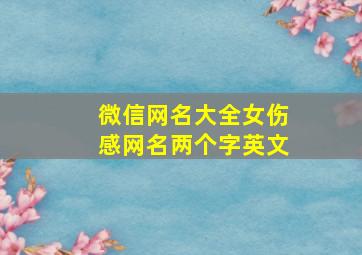 微信网名大全女伤感网名两个字英文